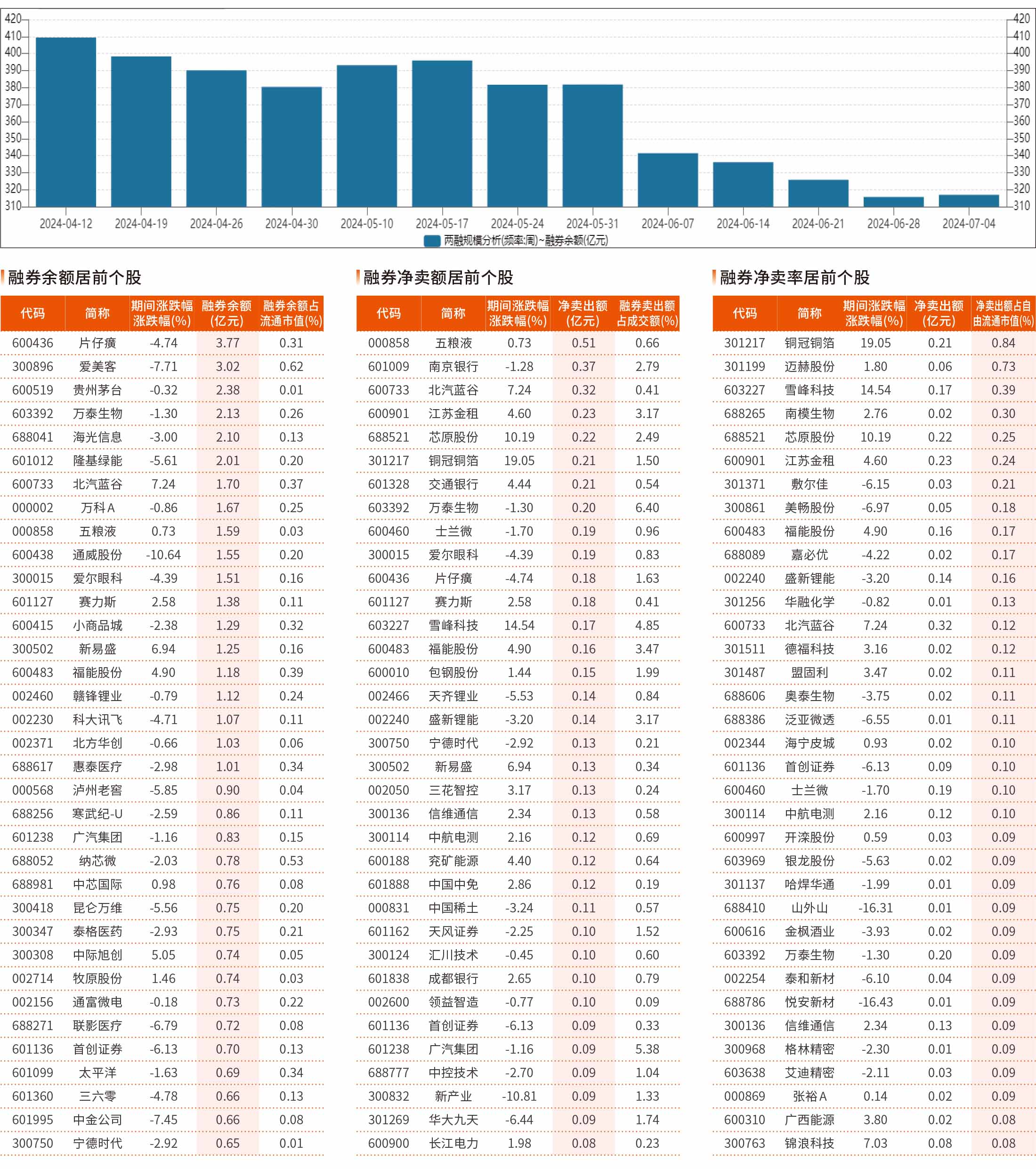 420
410
400
390
380
370
360
350
340
330
320
310

420
410
400
390
380
370
360
350
340
330
320
310

2024-04-12 2024-04-19 2024-04-26 2024-04-30 2024-05-10 2024-05-17 2024-05-24 2024-05-31 2024-06-07 2024-06-14 2024-06-21 2024-06-28 2024-07-04

两融规模分析(频率:周)~融券余额(亿元)

融券余额居前个股

| 代码 | 简称 | 期间涨跌幅涨跌幅(%) | 融券余额(亿元) | 融券余额占流通市值(%) |
|---|---|---|---|---|
| 600436 | 片仔癀 | -4.74 | 3.77 | 0.31 |
| 300896 | 爱美客 | -7.71 | 3.02 | 0.62 |
| 600519 | 贵州茅台 | -0.32 | 2.38 | 0.01 |
| 603392 | 万泰生物 | -1.30 | 2.13 | 0.26 |
| 688041 | 海光信息 | -3.00 | 2.10 | 0.13 |
| 601012 | 隆基绿能 | -5.61 | 2.01 | 0.20 |
| 600733 | 北汽蓝谷 | 7.24 | 1.70 | 0.37 |
| 000002 | 万科A | -0.86 | 1.67 | 0.25 |
| 000858 | 五粮液 | 0.73 | 1.59 | 0.03 |
| 600438 | 通威股份 | -10.64 | 1.55 | 0.20 |
| 300015 | 爱尔眼科 | -4.39 | 1.51 | 0.16 |
| 601127 | 赛力斯 | 2.58 | 1.38 | 0.11 |
| 600415 | 小商品城 | -2.38 | 1.29 | 0.32 |
| 300502 | 新易盛 | 6.94 | 1.25 | 0.16 |
| 600483 | 福能股份 | 4.90 | 1.18 | 0.39 |
| 002460 | 赣锋锂业 | -0.79 | 1.12 | 0.24 |
| 002230 | 科大讯飞 | -4.71 | 1.07 | 0.11 |
| 002371 | 北方华创 | -0.66 | 1.03 | 0.06 |
| 688617 | 惠泰医疗 | -2.98 | 1.01 | 0.34 |
| 000568 | 泸州老窖 | -5.85 | 0.90 | 0.04 |
| 688256 | 寒武纪-U | -2.59 | 0.86 | 0.11 |
| 601238 | 广汽集团 | -1.16 | 0.83 | 0.15 |
| 688052 | 纳芯微 | -2.03 | 0.78 | 0.53 |
| 688981 | 中芯国际 | 0.98 | 0.76 | 0.08 |
| 300418 | 昆仑万维 | -5.56 | 0.75 | 0.20 |
| 300347 | 泰格医药 | -2.93 | 0.75 | 0.21 |
| 300308 | 中际旭创 | 5.05 | 0.74 | 0.05 |
| 002714 | 牧原股份 | 1.46 | 0.74 | 0.03 |
| 002156 | 通富微电 | -0.18 | 0.73 | 0.22 |
| 688271 | 联影医疗 | -6.79 | 0.72 | 0.08 |
| 601136 | 首创证券 | -6.13 | 0.70 | 0.13 |
| 601099 | 太平洋 | -1.63 | 0.69 | 0.34 |
| 601360 | 三六零 | -4.78 | 0.66 | 0.13 |
| 601995 | 中金公司 | -7.45 | 0.66 | 0.08 |
| 300750 | 宁德时代 | -2.92 | 0.65 | 0.01 |

融券净卖额居前个股

| 代码 | 简称 | 期间涨跌幅涨跌幅(%) | 净卖出额(亿元) | 融券卖出额占成交额(%) |
|---|---|---|---|---|
| 000858 | 五粮液 | 0.73 | 0.51 | 0.66 |
| 601009 | 南京银行 | -1.28 | 0.37 | 2.79 |
| 600733 | 北汽蓝谷 | 7.24 | 0.32 | 0.41 |
| 600901 | 江苏金租 | 4.60 | 0.23 | 3.17 |
| 688521 | 芯原股份 | 10.19 | 0.22 | 2.49 |
| 301217 | 铜冠铜箔 | 19.05 | 0.21 | 1.50 |
| 601328 | 交通银行 | 4.44 | 0.21 | 0.54 |
| 603392 | 万泰生物 | -1.30 | 0.20 | 6.40 |
| 600460 | 士兰微 | -1.70 | 0.19 | 0.96 |
| 300015 | 爱尔眼科 | -4.39 | 0.19 | 0.83 |
| 600436 | 片仔癀 | -4.74 | 0.18 | 1.63 |
| 601127 | 赛力斯 | 2.58 | 0.18 | 0.41 |
| 603227 | 雪峰科技 | 14.54 | 0.17 | 4.85 |
| 600483 | 福能股份 | 4.90 | 0.16 | 3.47 |
| 600010 | 包钢股份 | 1.44 | 0.15 | 1.99 |
| 002466 | 天齐锂业 | -5.53 | 0.14 | 0.84 |
| 002240 | 盛新锂能 | -3.20 | 0.14 | 3.17 |
| 300750 | 宁德时代 | -2.92 | 0.13 | 0.21 |
| 300502 | 新易盛 | 6.94 | 0.13 | 0.34 |
| 002050 | 三花智控 | 3.17 | 0.13 | 0.24 |
| 300136 | 信维通信 | 2.34 | 0.13 | 0.58 |
| 300114 | 中航电测 | 2.16 | 0.12 | 0.69 |
| 600188 | 兖矿能源 | 4.40 | 0.12 | 0.64 |
| 601888 | 中国中免 | 2.86 | 0.12 | 0.19 |
| 000831 | 中国稀土 | -3.24 | 0.11 | 0.57 |
| 601162 | 天风证券 | -2.25 | 0.10 | 1.52 |
| 300124 | 汇川技术 | -0.45 | 0.10 | 0.60 |
| 601838 | 成都银行 | 2.65 | 0.10 | 0.79 |
| 002600 | 领益智造 | -0.77 | 0.10 | 0.09 |
| 601136 | 首创证券 | -6.13 | 0.09 | 0.33 |
| 601238 | 广汽集团 | -1.16 | 0.09 | 5.38 |
| 688777 | 中控技术 | -2.70 | 0.09 | 1.04 |
| 300832 | 新产业 | -10.81 | 0.09 | 1.33 |
| 301269 | 华大九天 | -6.44 | 0.09 | 1.74 |
| 600900 | 长江电力 | 1.98 | 0.08 | 0.23 |

融券净卖率居前个股

| 代码 | 简称 | 期间涨跌幅涨跌幅(%) | 净卖出额(亿元) | 净卖出额占自由流通市值(%) |
|---|---|---|---|---|
| 301217 | 铜冠铜箔 | 19.05 | 0.21 | 0.84 |
| 301199 | 迈赫股份 | 1.80 | 0.06 | 0.73 |
| 603227 | 雪峰科技 | 14.54 | 0.17 | 0.39 |
| 688265 | 南模生物 | 2.76 | 0.02 | 0.30 |
| 688521 | 芯原股份 | 10.19 | 0.22 | 0.25 |
| 600901 | 江苏金租 | 4.60 | 0.23 | 0.24 |
| 301371 | 敷尔佳 | -6.15 | 0.03 | 0.21 |
| 300861 | 美畅股份 | -6.97 | 0.05 | 0.18 |
| 600483 | 福能股份 | 4.90 | 0.16 | 0.17 |
| 688089 | 嘉必优 | -4.22 | 0.02 | 0.17 |
| 002240 | 盛新锂能 | -3.20 | 0.14 | 0.16 |
| 301256 | 华融化学 | -0.82 | 0.01 | 0.13 |
| 600733 | 北汽蓝谷 | 7.24 | 0.32 | 0.12 |
| 301511 | 德福科技 | 3.16 | 0.02 | 0.12 |
| 301487 | 盟固利 | 3.47 | 0.02 | 0.11 |
| 688606 | 奥泰生物 | -3.75 | 0.02 | 0.11 |
| 688386 | 泛亚微透 | -6.55 | 0.01 | 0.11 |
| 002344 | 海宁皮城 | 0.93 | 0.02 | 0.10 |
| 601136 | 首创证券 | -6.13 | 0.09 | 0.10 |
| 600460 | 士兰微 | -1.70 | 0.19 | 0.10 |
| 300114 | 中航电测 | 2.16 | 0.12 | 0.10 |
| 600997 | 开滦股份 | 0.59 | 0.03 | 0.09 |
| 603969 | 银龙股份 | -5.63 | 0.02 | 0.09 |
| 301137 | 哈焊华通 | -1.99 | 0.01 | 0.09 |
| 688410 | 山外山 | -16.31 | 0.01 | 0.09 |
| 600616 | 金枫酒业 | -3.93 | 0.02 | 0.09 |
| 603392 | 万泰生物 | -1.30 | 0.20 | 0.09 |
| 002254 | 泰和新材 | -6.10 | 0.04 | 0.09 |
| 688786 | 悦安新材 | -16.43 | 0.01 | 0.09 |
| 300136 | 信维通信 | 2.34 | 0.13 | 0.09 |
| 300968 | 格林精密 | -2.30 | 0.01 | 0.09 |
| 603638 | 艾迪精密 | -2.11 | 0.03 | 0.09 |
| 000869 | 张裕A | 0.14 | 0.02 | 0.09 |
| 600310 | 广西能源 | 3.80 | 0.02 | 0.08 |
| 300763 | 锦浪科技 | 7.03 | 0.08 | 0.08 |